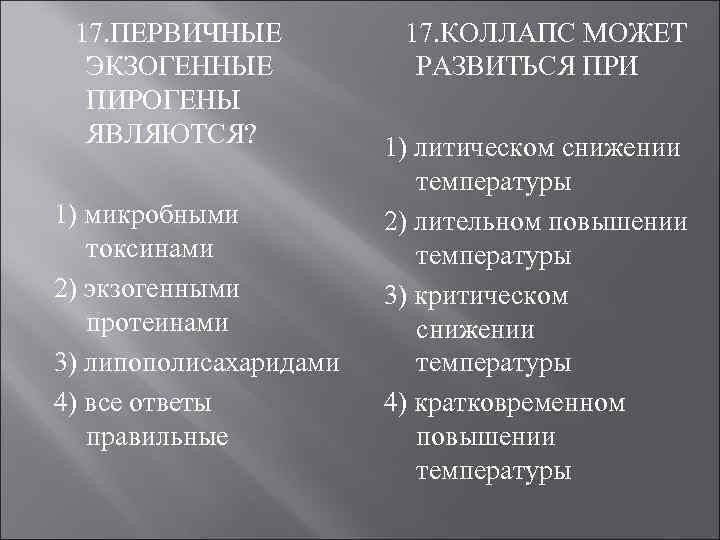 17.ПЕРВИЧНЫЕ ЭКЗОГЕННЫЕ ПИРОГЕНЫ ЯВЛЯЮТСЯ?

1) микробными токсинами
2) экзогенными протеинами
3) липополисахаридами
4) все ответы правильные

17.КОЛЛАПС МОЖЕТ РАЗВИТЬСЯ ПРИ

1) литическом снижении температуры
2) лительном повышении температуры
3) критическом снижении температуры
4) кратковременном повышении температуры